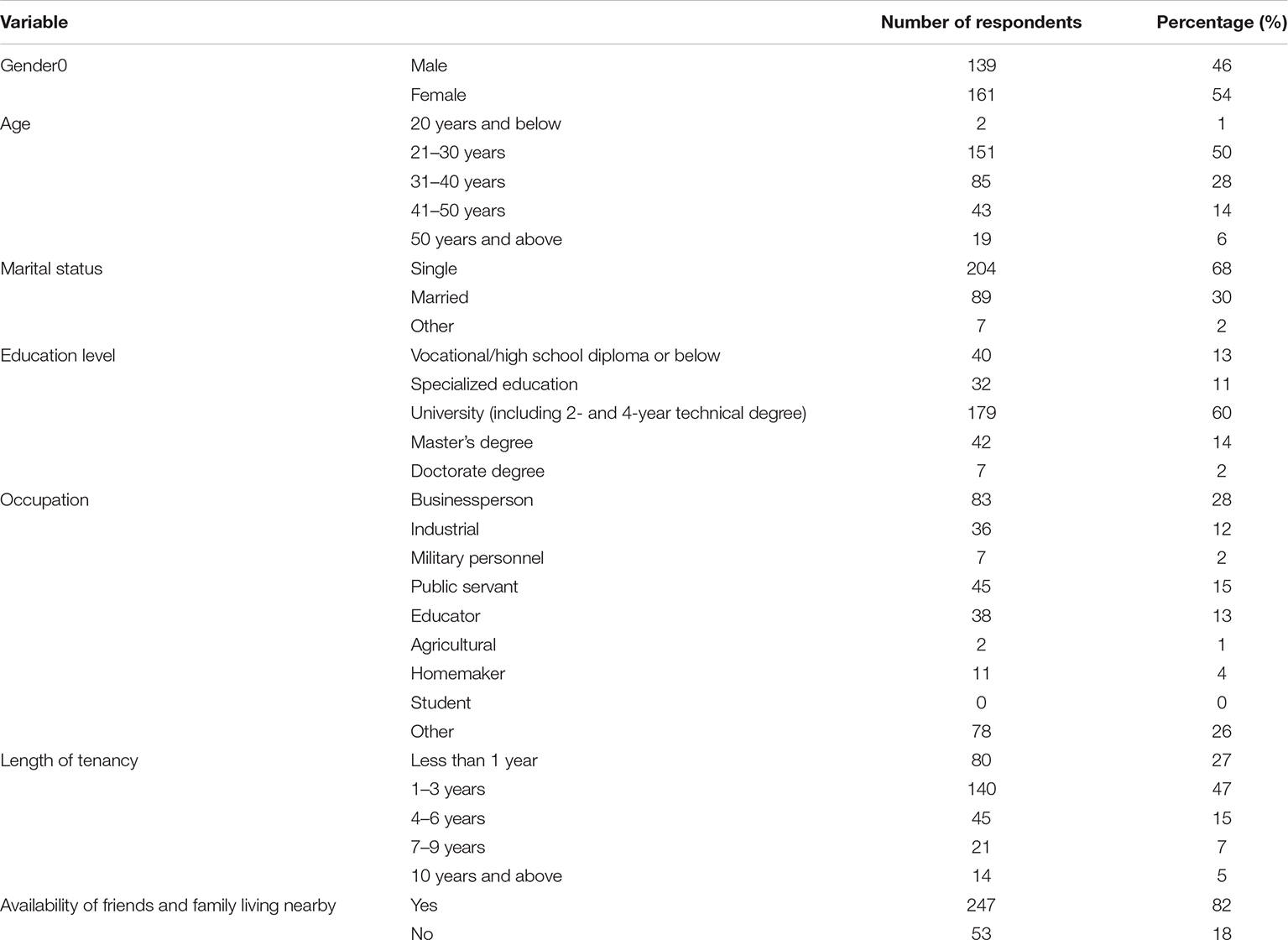 | Variable | | Number of respondents | Percentage (%) |
|---|---|---|---|
| Gender0 | Male | 139 | 46 |
| | Female | 161 | 54 |
| Age | 20 years and below | 2 | 1 |
| | 21–30 years | 151 | 50 |
| | 31–40 years | 85 | 28 |
| | 41–50 years | 43 | 14 |
| | 50 years and above | 19 | 6 |
| Marital status | Single | 204 | 68 |
| | Married | 89 | 30 |
| | Other | 7 | 2 |
| Education level | Vocational/high school diploma or below | 40 | 13 |
| | Specialized education | 32 | 11 |
| | University (including 2- and 4-year technical degree) | 179 | 60 |
| | Master's degree | 42 | 14 |
| | Doctorate degree | 7 | 2 |
| Occupation | Businessperson | 83 | 28 |
| | Industrial | 36 | 12 |
| | Military personnel | 7 | 2 |
| | Public servant | 45 | 15 |
| | Educator | 38 | 13 |
| | Agricultural | 2 | 1 |
| | Homemaker | 11 | 4 |
| | Student | 0 | 0 |
| | Other | 78 | 26 |
| Length of tenancy | Less than 1 year | 80 | 27 |
| | 1–3 years | 140 | 47 |
| | 4–6 years | 45 | 15 |
| | 7–9 years | 21 | 7 |
| | 10 years and above | 14 | 5 |
| Availability of friends and family living nearby | Yes | 247 | 82 |
| | No | 53 | 18 |